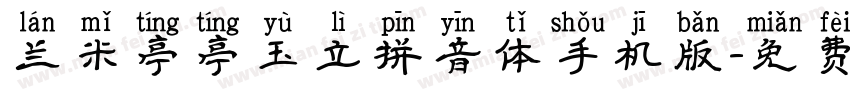 lán mǐ tíng tíng yù lì pīn yīn tǐ shǒu jī bǎn miǎn fèi
兰米亭亭玉立拼音体手机版-免费